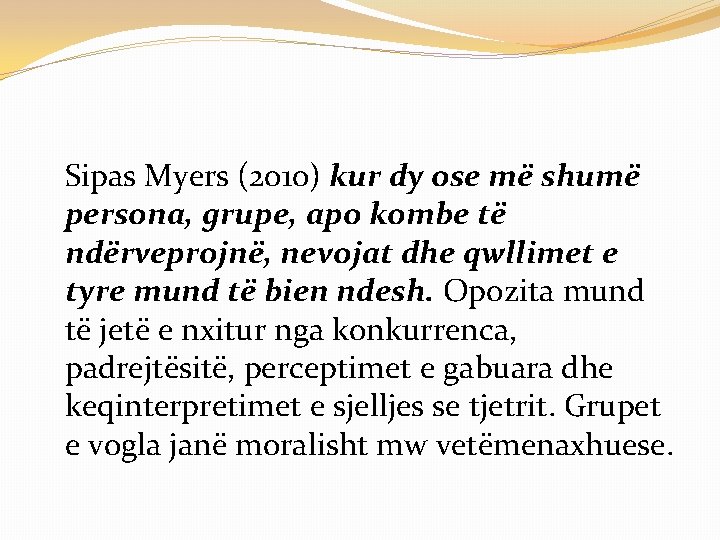 Sipas Myers (2010) kur dy ose më shumë persona, grupe, apo kombe të ndërveprojnë, nevojat dhe qwllimet e tyre mund të bien ndesh. Opozita mund të jetë e nxitur nga konkurrenca, padrejtësitë, perceptimet e gabuara dhe keqinterpretimet e sjelljes se tjetrit. Grupet e vogla janë moralisht mw vetëmenaxhuese.